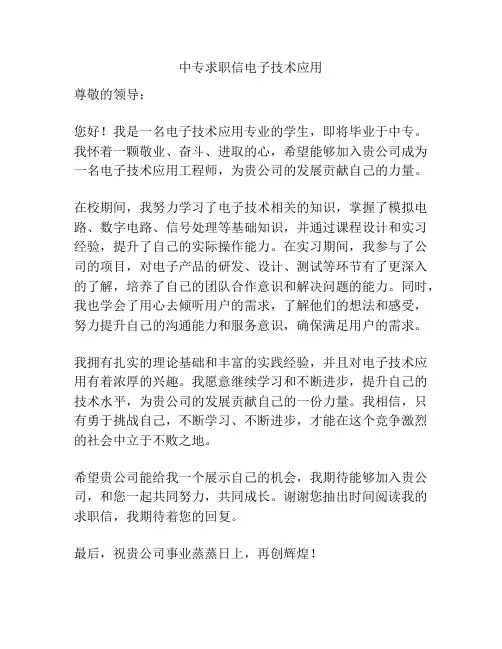 中专求职信电子技术应用

尊敬的领导：

您好！我是一名电子技术应用专业的学生，即将毕业于中专。我怀着一颗敬业、奋斗、进取的心，希望能够加入贵公司成为一名电子技术应用工程师，为贵公司的发展贡献自己的力量。

在校期间，我努力学习了电子技术相关的知识，掌握了模拟电路、数字电路、信号处理等基础知识，并通过课程设计和实习经验，提升了自己的实际操作能力。在实习期间，我参与了公司的项目，对电子产品的研发、设计、测试等环节有了更深入的了解，培养了自己的团队合作意识和解决问题的能力。同时，我也学会了用心去倾听用户的需求，了解他们的想法和感受，努力提升自己的沟通能力和服务意识，确保满足用户的需求。

我拥有扎实的理论基础和丰富的实践经验，并且对电子技术应用有着浓厚的兴趣。我愿意继续学习和不断进步，提升自己的技术水平，为贵公司的发展贡献自己的一份力量。我相信，只有勇于挑战自己，不断学习、不断进步，才能在这个竞争激烈的社会中立于不败之地。

希望贵公司能给我一个展示自己的机会，我期待能够加入贵公司，和您一起共同努力，共同成长。谢谢您抽出时间阅读我的求职信，我期待着您的回复。

最后，祝贵公司事业蒸蒸日上，再创辉煌！